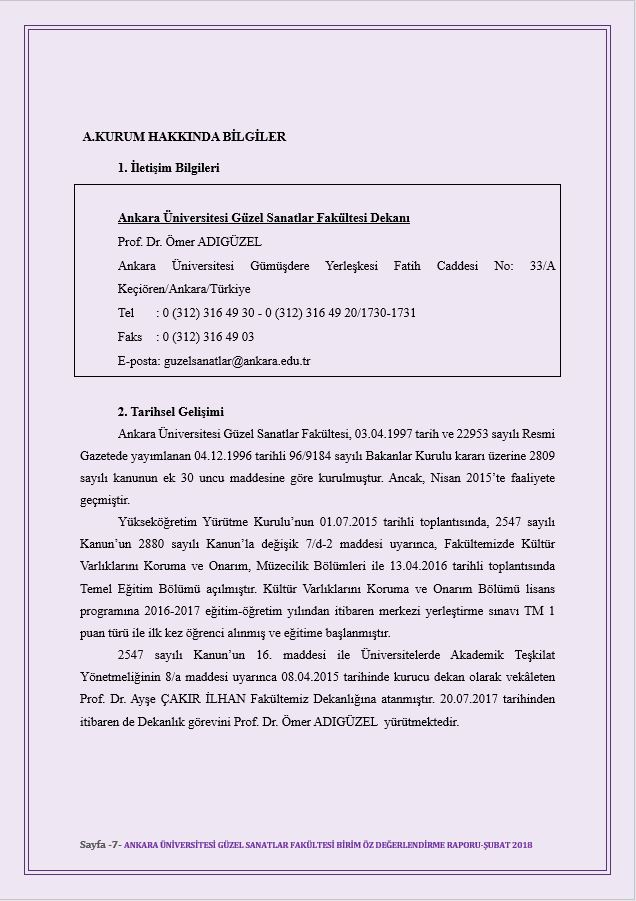 A.KURUM HAKKINDA BİLGİLER

1. İletişim Bilgileri

Ankara Üniversitesi Güzel Sanatlar Fakültesi Dekanı
Prof. Dr. Ömer ADIGÜZEL
Ankara Üniversitesi Gümüşdere Yerleşkesi Fatih Caddesi No: 33/A Keçiören/Ankara/Türkiye
Tel : 0 (312) 316 49 30 - 0 (312) 316 49 20/1730-1731
Faks : 0 (312) 316 49 03
E-posta: guzelsanatlar@ankara.edu.tr

2. Tarihsel Gelişimi

Ankara Üniversitesi Güzel Sanatlar Fakültesi, 03.04.1997 tarih ve 22953 sayılı Resmi Gazetede yayımlanan 04.12.1996 tarihli 96/9184 sayılı Bakanlar Kurulu kararı üzerine 2809 sayılı kanunun ek 30 uncu maddesine göre kurulmuştur. Ancak, Nisan 2015'te faaliyete geçmiştir.

Yükseköğretim Yürütme Kurulu'nun 01.07.2015 tarihli toplantısında, 2547 sayılı Kanun'un 2880 sayılı Kanun'la değişik 7/d-2 maddesi uyarınca, Fakültemizde Kültür Varlıklarını Koruma ve Onarım, Müzecilik Bölümleri ile 13.04.2016 tarihli toplantısında Temel Eğitim Bölümü açılmıştır. Kültür Varlıklarını Koruma ve Onarım Bölümü lisans programına 2016-2017 eğitim-öğretim yılından itibaren merkezi yerleştirme sınavı TM 1 puan türü ile ilk kez öğrenci alınmış ve eğitime başlanmıştır.

2547 sayılı Kanun'un 16. maddesi ile Üniversitelerde Akademik Teşkilat Yönetmeliğinin 8/a maddesi uyarınca 08.04.2015 tarihinde kurucu dekan olarak vekâleten Prof. Dr. Ayşe ÇAKIR İLHAN Fakültemiz Dekanlığına atanmıştır. 20.07.2017 tarihinden itibaren de Dekanlık görevini Prof. Dr. Ömer ADIGÜZEL yürütmektedir.

Sayfa -7- ANKARA ÜNİVERSİTESİ GÜZEL SANATLAR FAKÜLTESİ BİRİM ÖZ DEĞERLENDİRME RAPORU-ŞUBAT 2018